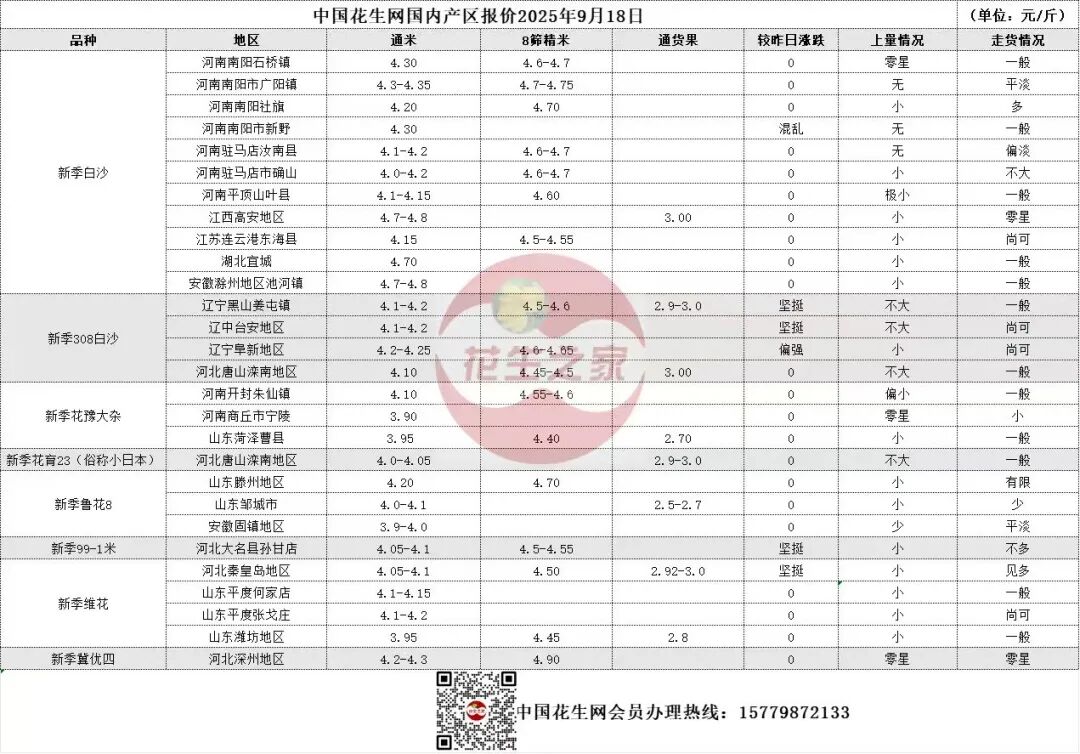 中国花生网国内产区报价2025年9月18日 （单位：元/斤）

| 品种 | 地区 | 通米 | 8筛精米 | 通货果 | 较昨日涨跌 | 上量情况 | 走货情况 |
|---|---|---|---|---|---|---|---|
| 新季白沙 | 河南南阳石桥镇 | 4.30 | 4.6-4.7 | | 0 | 零星 | 一般 |
| | 河南南阳市广阳镇 | 4.3-4.35 | 4.7-4.75 | | 0 | 无 | 平淡 |
| | 河南南阳社旗 | 4.20 | 4.70 | | 0 | 小 | 多 |
| | 河南南阳市新野 | 4.30 | | | 混乱 | 无 | 一般 |
| | 河南驻马店汝南县 | 4.1-4.2 | 4.6-4.7 | | 0 | 无 | 偏淡 |
| | 河南驻马店市确山 | 4.0-4.2 | 4.6-4.7 | | 0 | 小 | 不大 |
| | 河南平顶山叶县 | 4.1-4.15 | 4.60 | | 0 | 极小 | 一般 |
| | 江西高安地区 | 4.7-4.8 | | 3.00 | 0 | 小 | 零星 |
| | 江苏连云港东海县 | 4.15 | 4.5-4.55 | | 0 | 小 | 尚可 |
| | 湖北宜城 | 4.70 | | | 0 | 小 | 一般 |
| | 安徽滁州地区池河镇 | 4.7-4.8 | | | 0 | 小 | 一般 |
| 新季308白沙 | 辽宁黑山姜屯镇 | 4.1-4.2 | 4.5-4.6 | 2.9-3.0 | 坚挺 | 不大 | 一般 |
| | 辽中台安地区 | 4.1-4.2 | | | 坚挺 | 不大 | 尚可 |
| | 辽宁阜新地区 | 4.2-4.25 | 4.6-4.65 | | 偏强 | 小 | 尚可 |
| | 河北唐山滦南地区 | 4.10 | 4.45-4.5 | 3.00 | 0 | 不大 | 一般 |
| 新季花豫大杂 | 河南开封朱仙镇 | 4.10 | 4.55-4.6 | | 0 | 偏小 | 一般 |
| | 河南商丘市宁陵 | 3.90 | | | 0 | 零星 | 小 |
| | 山东菏泽曹县 | 3.95 | 4.40 | 2.70 | 0 | 小 | 一般 |
| 新季花育23（俗称小日本） | 河北唐山滦南地区 | 4.0-4.05 | | 2.9-3.0 | 0 | 不大 | 一般 |
| 新季鲁花8 | 山东滕州地区 | 4.20 | 4.70 | | 0 | 小 | 有限 |
| | 山东邹城市 | 4.0-4.1 | | 2.5-2.7 | 0 | 小 | 少 |
| | 安徽固镇地区 | 3.9-4.0 | | | 0 | 少 | 平淡 |
| 新季99-1米 | 河北大名县孙甘店 | 4.05-4.1 | 4.5-4.55 | | 坚挺 | 小 | 不多 |
| 新季维花 | 河北秦皇岛地区 | 4.05-4.1 | 4.50 | 2.92-3.0 | 坚挺 | 小 | 见多 |
| | 山东平度何家店 | 4.1-4.15 | | | 0 | 小 | 一般 |
| | 山东平度张戈庄 | 4.1-4.2 | | | 0 | 小 | 尚可 |
| | 山东潍坊地区 | 3.95 | 4.45 | 2.8 | 0 | 小 | 一般 |
| 新季冀优四 | 河北深州地区 | 4.2-4.3 | 4.90 | | 0 | 零星 | 零星 |

花生之家

中国花生网会员办理热线：15779872133